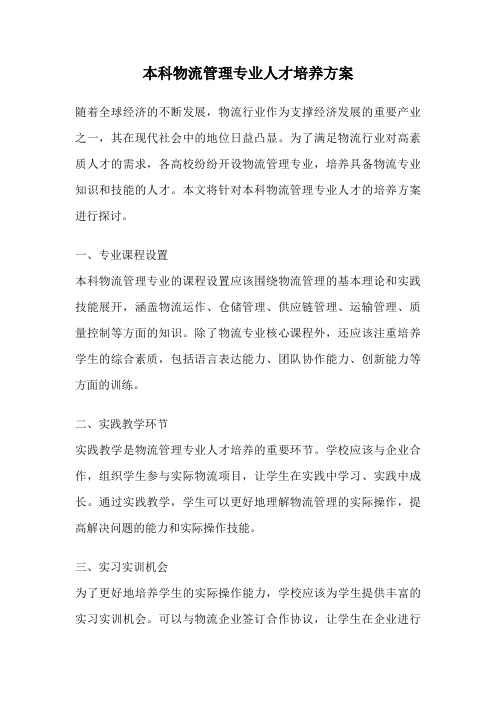 本科物流管理专业人才培养方案

随着全球经济的不断发展，物流行业作为支撑经济发展的重要产业之一，其在现代社会中的地位日益凸显。为了满足物流行业对高素质人才的需求，各高校纷纷开设物流管理专业，培养具备物流专业知识和技能的人才。本文将针对本科物流管理专业人才的培养方案进行探讨。

一、专业课程设置

本科物流管理专业的课程设置应该围绕物流管理的基本理论和实践技能展开，涵盖物流运作、仓储管理、供应链管理、运输管理、质量控制等方面的知识。除了物流专业核心课程外，还应该注重培养学生的综合素质，包括语言表达能力、团队协作能力、创新能力等方面的训练。

二、实践教学环节

实践教学是物流管理专业人才培养的重要环节。学校应该与企业合作，组织学生参与实际物流项目，让学生在实践中学习、实践中成长。通过实践教学，学生可以更好地理解物流管理的实际操作，提高解决问题的能力和实际操作技能。

三、实习实训机会

为了更好地培养学生的实际操作能力，学校应该为学生提供丰富的实习实训机会。可以与物流企业签订合作协议，让学生在企业进行